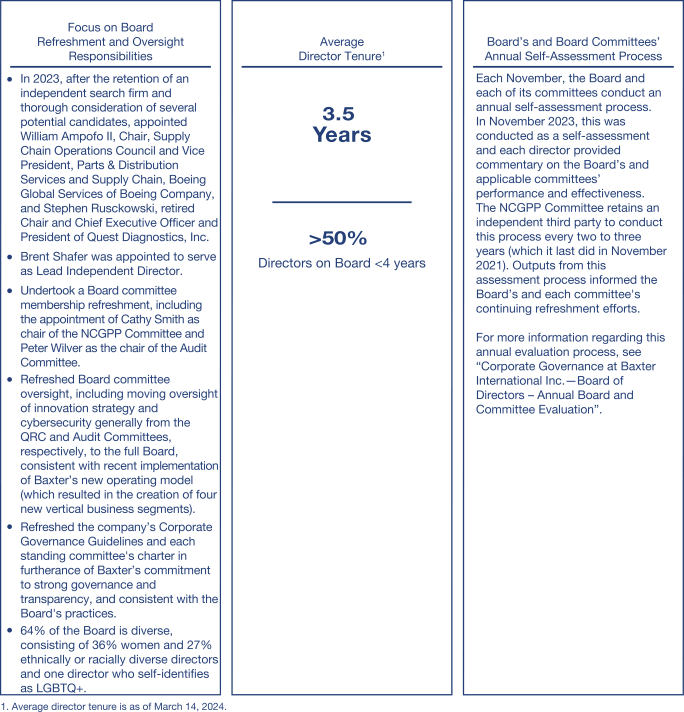 Focus on Board Refreshment and Oversight Responsibilities

• In 2023, after the retention of an independent search firm and thorough consideration of several potential candidates, appointed William Ampofo II, Chair, Supply Chain Operations Council and Vice President, Parts & Distribution Services and Supply Chain, Boeing Global Services of Boeing Company, and Stephen Rusckowski, retired Chair and Chief Executive Officer and President of Quest Diagnostics, Inc.

• Brent Shafer was appointed to serve as Lead Independent Director.

• Undertook a Board committee membership refreshment, including the appointment of Cathy Smith as chair of the NCGPP Committee and Peter Wilver as the chair of the Audit Committee.

• Refreshed Board committee oversight, including moving oversight of innovation strategy and cybersecurity generally from the QRC and Audit Committees, respectively, to the full Board, consistent with recent implementation of Baxter's new operating model (which resulted in the creation of four new vertical business segments).

• Refreshed the company's Corporate Governance Guidelines and each standing committee's charter in furtherance of Baxter's commitment to strong governance and transparency, and consistent with the Board's practices.

• 64% of the Board is diverse, consisting of 36% women and 27% ethnically or racially diverse directors and one director who self-identifies as LGBTQ+.

Average Director Tenure$^1$

3.5 Years

>50%

Directors on Board <4 years

Board's and Board Committees' Annual Self-Assessment Process

Each November, the Board and each of its committees conduct an annual self-assessment process. In November 2023, this was conducted as a self-assessment and each director provided commentary on the Board's and applicable committees' performance and effectiveness. The NCGPP Committee retains an independent third party to conduct this process every two to three years (which it last did in November 2021). Outputs from this assessment process informed the Board's and each committee's continuing refreshment efforts.

For more information regarding this annual evaluation process, see "Corporate Governance at Baxter International Inc.—Board of Directors – Annual Board and Committee Evaluation".

1. Average director tenure is as of March 14, 2024.